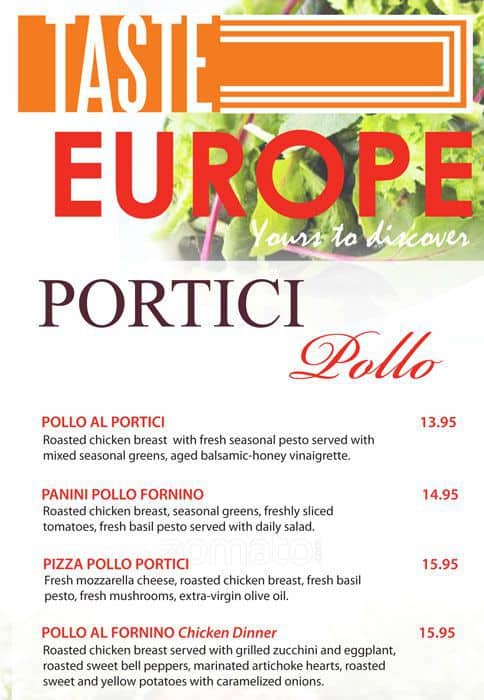 TASTE

EUROPE

Yours to discover

PORTICI

Pollo

POLLO AL PORTICI
13.95
Roasted chicken breast with fresh seasonal pesto served with mixed seasonal greens, aged balsamic-honey vinaigrette.

PANINI POLLO FORNINO
14.95
Roasted chicken breast, seasonal greens, freshly sliced tomatoes, fresh basil pesto served with daily salad.

PIZZA POLLO PORTICI
15.95
Fresh mozzarella cheese, roasted chicken breast, fresh basil pesto, fresh mushrooms, extra-virgin olive oil.

POLLO AL FORNINO Chicken Dinner
15.95
Roasted chicken breast served with grilled zucchini and eggplant, roasted sweet bell peppers, marinated artichoke hearts, roasted sweet and yellow potatoes with caramelized onions.

zomato